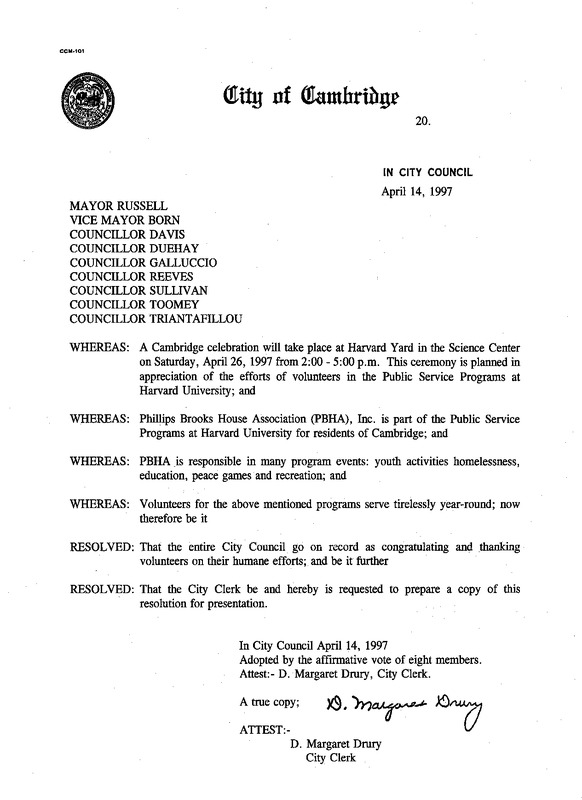 CCM-101

City of Cambridge

20.

IN CITY COUNCIL
April 14, 1997

MAYOR RUSSELL
VICE MAYOR BORN
COUNCILLOR DAVIS
COUNCILLOR DUEHAY
COUNCILLOR GALLUCCIO
COUNCILLOR REEVES
COUNCILLOR SULLIVAN
COUNCILLOR TOOMEY
COUNCILLOR TRIANTAFILLOU

WHEREAS: A Cambridge celebration will take place at Harvard Yard in the Science Center on Saturday, April 26, 1997 from 2:00 - 5:00 p.m. This ceremony is planned in appreciation of the efforts of volunteers in the Public Service Programs at Harvard University; and

WHEREAS: Phillips Brooks House Association (PBHA), Inc. is part of the Public Service Programs at Harvard University for residents of Cambridge; and

WHEREAS: PBHA is responsible in many program events: youth activities homelessness, education, peace games and recreation; and

WHEREAS: Volunteers for the above mentioned programs serve tirelessly year-round; now therefore be it

RESOLVED: That the entire City Council go on record as congratulating and thanking volunteers on their humane efforts; and be it further

RESOLVED: That the City Clerk be and hereby is requested to prepare a copy of this resolution for presentation.

In City Council April 14, 1997
Adopted by the affirmative vote of eight members.
Attest:- D. Margaret Drury, City Clerk.

A true copy; D. Margaret Drury

ATTEST:-
D. Margaret Drury
City Clerk